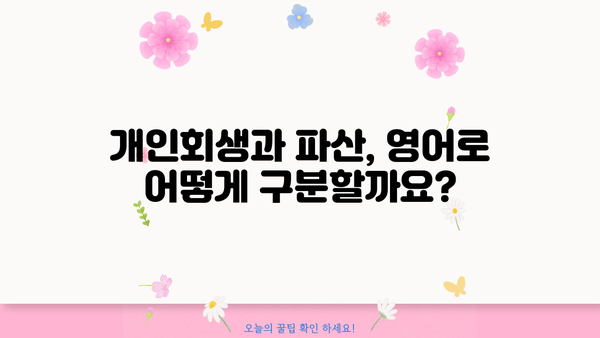 개인회생과 파산, 영어로 어떻게 구분할까요?

오늘의 꿀팁 확인 하세요!